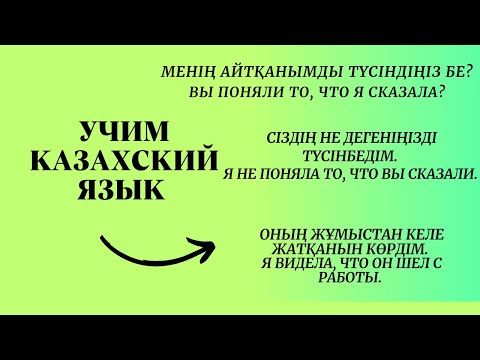 УЧИМ КАЗАХСКИЙ ЯЗЫК

МЕНІҢ АЙТҚАНЫМДЫ ТҮСІНДІҢІЗ БЕ?
ВЫ ПОНЯЛИ ТО, ЧТО Я СКАЗАЛА?

СІЗДІҢ НЕ ДЕГЕНІҢІЗДІ ТҮСІНБЕДІМ.
Я НЕ ПОНЯЛА ТО, ЧТО ВЫ СКАЗАЛИ.

ОНЫҢ ЖҰМЫСТАН КЕЛЕ ЖАТҚАНЫН КӨРДІМ.
Я ВИДЕЛА, ЧТО ОН ШЕЛ С РАБОТЫ.